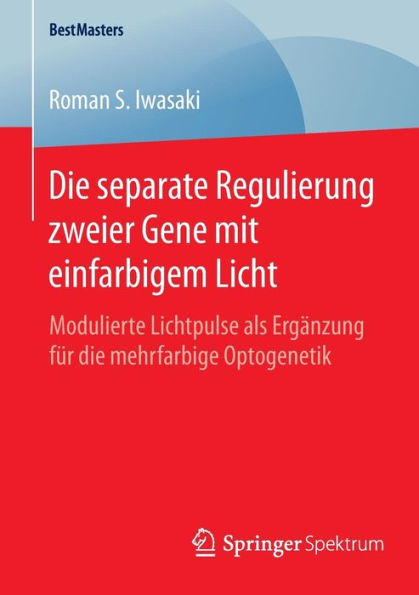 BestMasters

Roman S. Iwasaki

Die separate Regulierung zweier Gene mit einfarbigem Licht

Modulierte Lichtpulse als Ergänzung für die mehrfarbige Optogenetik

Springer Spektrum